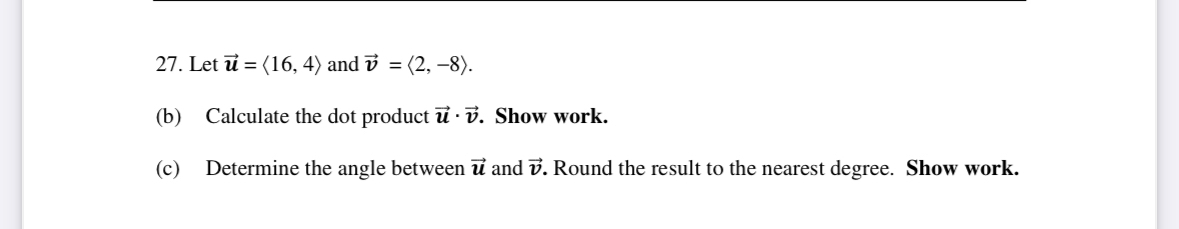 27. Let $\vec{u} = \langle 16, 4 \rangle$ and $\vec{v} = \langle 2, -8 \rangle$.

(b) Calculate the dot product $\vec{u} \cdot \vec{v}$. **Show work.**

(c) Determine the angle between $\vec{u}$ and $\vec{v}$. Round the result to the nearest degree. **Show work.**